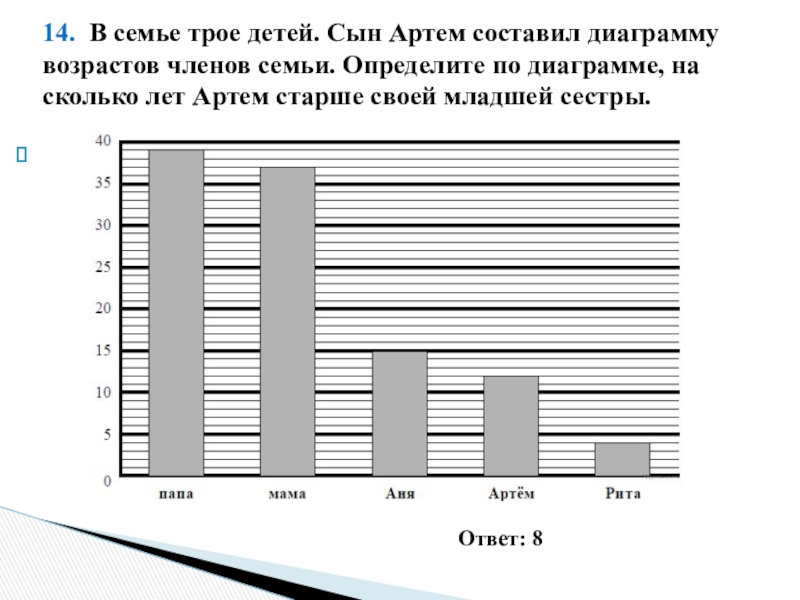 14. В семье трое детей. Сын Артем составил диаграмму возрастов членов семьи. Определите по диаграмме, на сколько лет Артем старше своей младшей сестры.

40
35
30
25
20
15
10
5
0

папа
мама
Аня
Артём
Рита

Ответ: 8